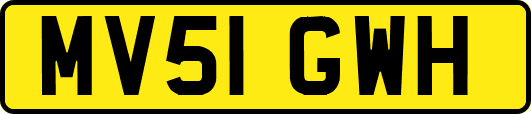 MV51 GWH